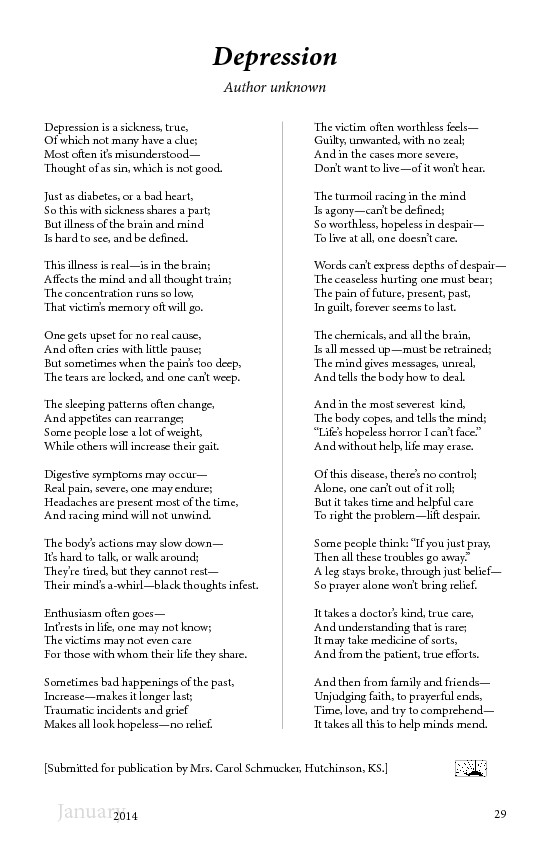 Depression
Author unknown

Depression is a sickness, true,
Of which not many have a clue;
Most often it's misunderstood—
Thought of as sin, which is not good.

Just as diabetes, or a bad heart,
So this with sickness shares a part;
But illness of the brain and mind
Is hard to see, and be defined.

This illness is real—is in the brain;
Affects the mind and all thought train;
The concentration runs so low,
That victim's memory oft will go.

One gets upset for no real cause,
And often cries with little pause;
But sometimes when the pain's too deep,
The tears are locked, and one can't weep.

The sleeping patterns often change,
And appetites can rearrange;
Some people lose a lot of weight,
While others will increase their gait.

Digestive symptoms may occur—
Real pain, severe, one may endure;
Headaches are present most of the time,
And racing mind will not unwind.

The body's actions may slow down—
It's hard to talk, or walk around;
They're tired, but they cannot rest—
Their mind's a-whirl—black thoughts infest.

Enthusiasm often goes—
Int'rests in life, one may not know;
The victims may not even care
For those with whom their life they share.

Sometimes bad happenings of the past,
Increase—makes it longer last;
Traumatic incidents and grief
Makes all look hopeless—no relief.

The victim often worthless feels—
Guilty, unwanted, with no zeal;
And in the cases more severe,
Don't want to live—of it won't hear.

The turmoil racing in the mind
Is agony—can't be defined;
So worthless, hopeless in despair—
To live at all, one doesn't care.

Words can't express depths of despair—
The ceaseless hurting one must bear;
The pain of future, present, past,
In guilt, forever seems to last.

The chemicals, and all the brain,
Is all messed up—must be retrained;
The mind gives messages, unreal,
And tells the body how to deal.

And in the most severest kind,
The body copes, and tells the mind;
"Life's hopeless horror I can't face."
And without help, life may erase.

Of this disease, there's no control;
Alone, one can't out of it roll;
But it takes time and helpful care
To right the problem—lift despair.

Some people think: "If you just pray,
Then all these troubles go away."
A leg stays broke, through just belief—
So prayer alone won't bring relief.

It takes a doctor's kind, true care,
And understanding that is rare;
It may take medicine of sorts,
And from the patient, true efforts.

And then from family and friends—
Unjudging faith, to prayerful ends,
Time, love, and try to comprehend—
It takes all this to help minds mend.

[Submitted for publication by Mrs. Carol Schmucker, Hutchinson, KS.]

January 2014 29